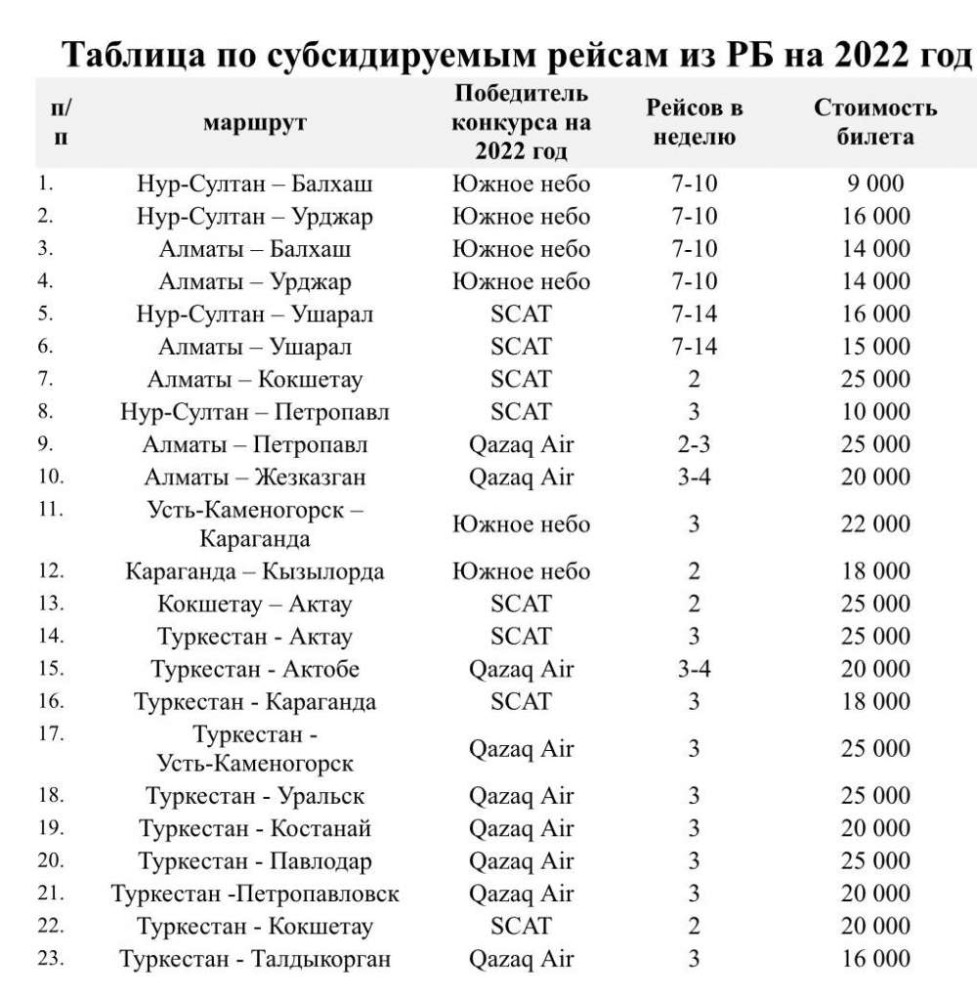 Таблица по субсидируемым рейсам из РБ на 2022 год

| п/п | маршрут | Победитель конкурса на 2022 год | Рейсов в неделю | Стоимость билета |
|---|---|---|---|---|
| 1. | Нур-Султан – Балхаш | Южное небо | 7-10 | 9 000 |
| 2. | Нур-Султан – Урджар | Южное небо | 7-10 | 16 000 |
| 3. | Алматы – Балхаш | Южное небо | 7-10 | 14 000 |
| 4. | Алматы – Урджар | Южное небо | 7-10 | 14 000 |
| 5. | Нур-Султан – Ушарал | SCAT | 7-14 | 16 000 |
| 6. | Алматы – Ушарал | SCAT | 7-14 | 15 000 |
| 7. | Алматы – Кокшетау | SCAT | 2 | 25 000 |
| 8. | Нур-Султан – Петропавл | SCAT | 3 | 10 000 |
| 9. | Алматы – Петропавл | Qazaq Air | 2-3 | 25 000 |
| 10. | Алматы – Жезказган | Qazaq Air | 3-4 | 20 000 |
| 11. | Усть-Каменогорск – Караганда | Южное небо | 3 | 22 000 |
| 12. | Караганда – Кызылорда | Южное небо | 2 | 18 000 |
| 13. | Кокшетау – Актау | SCAT | 2 | 25 000 |
| 14. | Туркестан - Актау | SCAT | 3 | 25 000 |
| 15. | Туркестан - Актобе | Qazaq Air | 3-4 | 20 000 |
| 16. | Туркестан - Караганда | SCAT | 3 | 18 000 |
| 17. | Туркестан - Усть-Каменогорск | Qazaq Air | 3 | 25 000 |
| 18. | Туркестан - Уральск | Qazaq Air | 3 | 25 000 |
| 19. | Туркестан - Костанай | Qazaq Air | 3 | 20 000 |
| 20. | Туркестан - Павлодар | Qazaq Air | 3 | 25 000 |
| 21. | Туркестан -Петропавловск | Qazaq Air | 3 | 20 000 |
| 22. | Туркестан - Кокшетау | SCAT | 2 | 20 000 |
| 23. | Туркестан - Талдыкорган | Qazaq Air | 3 | 16 000 |